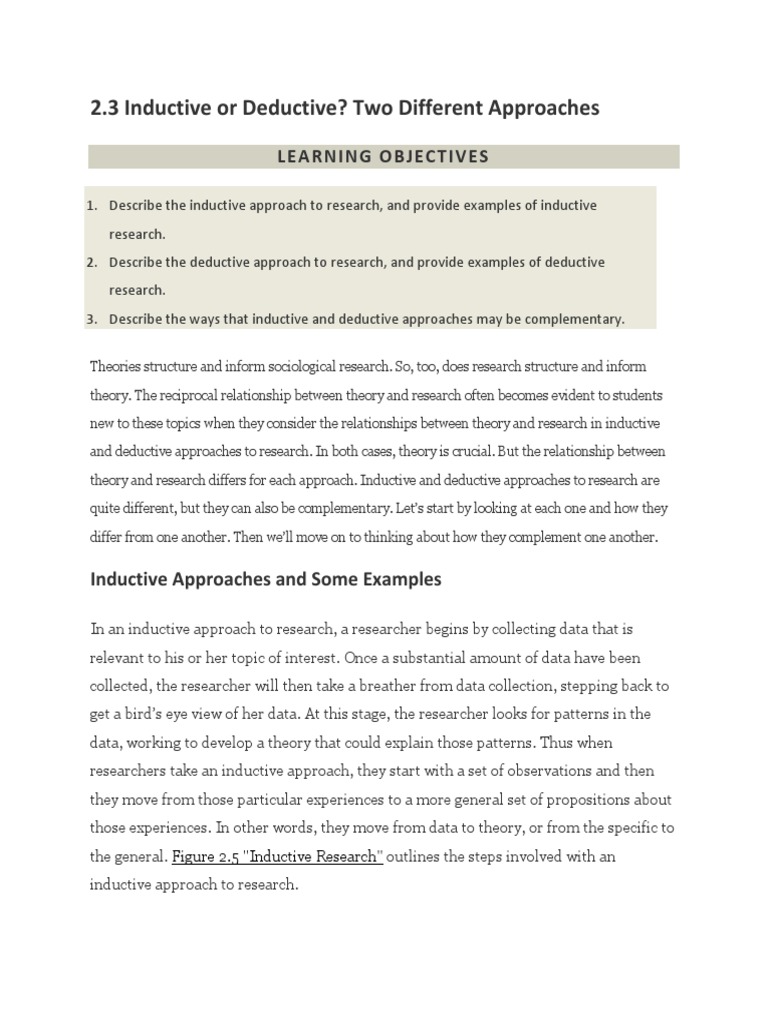 2.3 Inductive or Deductive? Two Different Approaches

LEARNING OBJECTIVES

1. Describe the inductive approach to research, and provide examples of inductive research.
2. Describe the deductive approach to research, and provide examples of deductive research.
3. Describe the ways that inductive and deductive approaches may be complementary.

Theories structure and inform sociological research. So, too, does research structure and inform theory. The reciprocal relationship between theory and research often becomes evident to students new to these topics when they consider the relationships between theory and research in inductive and deductive approaches to research. In both cases, theory is crucial. But the relationship between theory and research differs for each approach. Inductive and deductive approaches to research are quite different, but they can also be complementary. Let's start by looking at each one and how they differ from one another. Then we'll move on to thinking about how they complement one another.

Inductive Approaches and Some Examples

In an inductive approach to research, a researcher begins by collecting data that is relevant to his or her topic of interest. Once a substantial amount of data have been collected, the researcher will then take a breather from data collection, stepping back to get a bird's eye view of her data. At this stage, the researcher looks for patterns in the data, working to develop a theory that could explain those patterns. Thus when researchers take an inductive approach, they start with a set of observations and then they move from those particular experiences to a more general set of propositions about those experiences. In other words, they move from data to theory, or from the specific to the general. Figure 2.5 "Inductive Research" outlines the steps involved with an inductive approach to research.